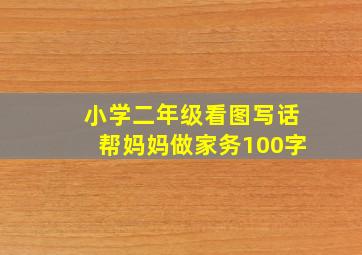 小学二年级看图写话
帮妈妈做家务100字